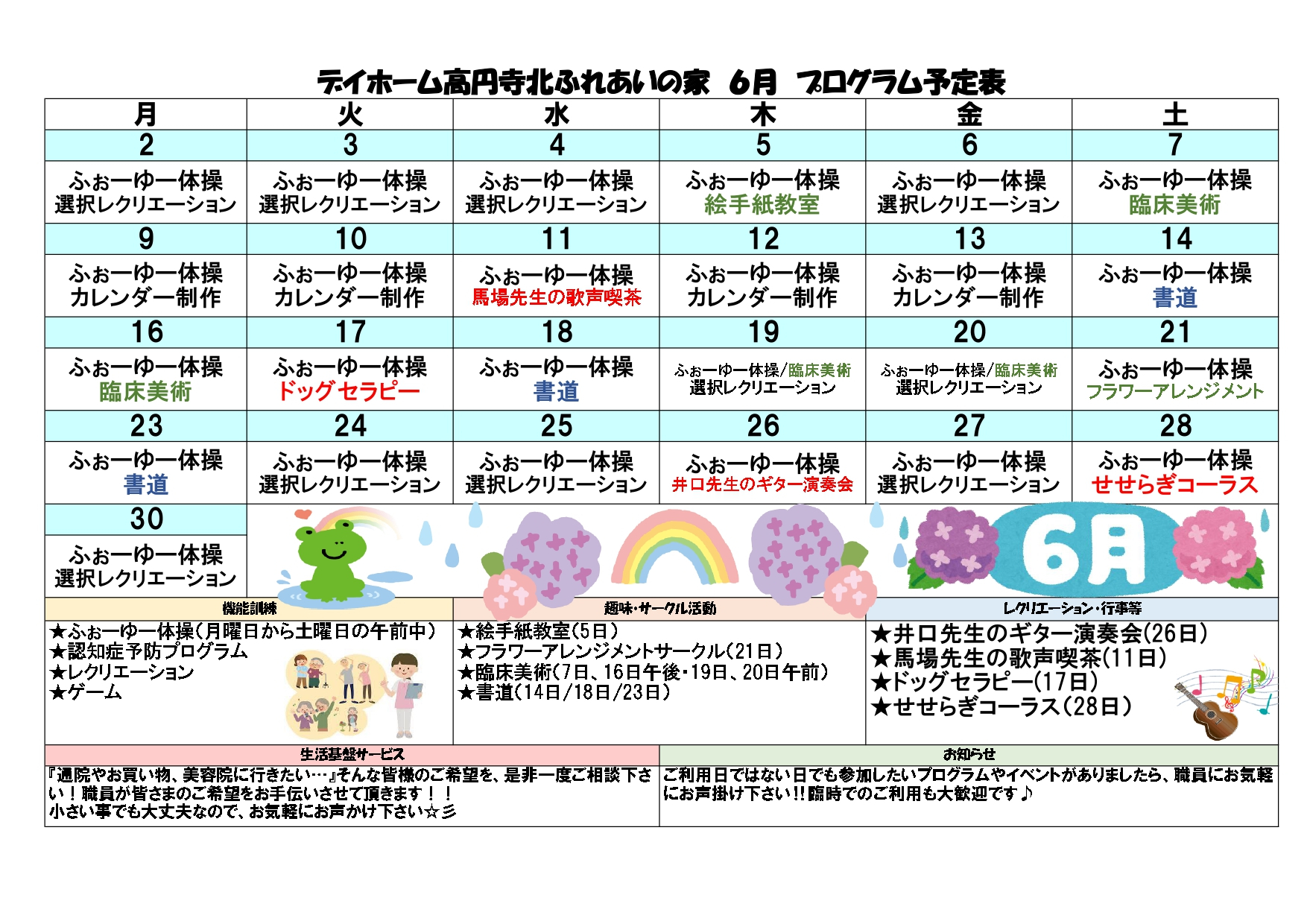 デイホーム高円寺北ふれあいの家　6月　プログラム予定表

| 月 | 火 | 水 | 木 | 金 | 土 |
|---|---|---|---|---|---|
| 2 | 3 | 4 | 5 | 6 | 7 |
| ふぉーゆー体操 選択レクリエーション | ふぉーゆー体操 選択レクリエーション | ふぉーゆー体操 選択レクリエーション | ふぉーゆー体操 絵手紙教室 | ふぉーゆー体操 選択レクリエーション | ふぉーゆー体操 臨床美術 |
| 9 | 10 | 11 | 12 | 13 | 14 |
| ふぉーゆー体操 カレンダー制作 | ふぉーゆー体操 カレンダー制作 | ふぉーゆー体操 馬場先生の歌声喫茶 | ふぉーゆー体操 カレンダー制作 | ふぉーゆー体操 カレンダー制作 | ふぉーゆー体操 書道 |
| 16 | 17 | 18 | 19 | 20 | 21 |
| ふぉーゆー体操 臨床美術 | ふぉーゆー体操 ドッグセラピー | ふぉーゆー体操 書道 | ふぉーゆー体操/臨床美術 選択レクリエーション | ふぉーゆー体操/臨床美術 選択レクリエーション | ふぉーゆー体操 フラワーアレンジメント |
| 23 | 24 | 25 | 26 | 27 | 28 |
| ふぉーゆー体操 書道 | ふぉーゆー体操 選択レクリエーション | ふぉーゆー体操 選択レクリエーション | ふぉーゆー体操 井口先生のギター演奏会 | ふぉーゆー体操 選択レクリエーション | ふぉーゆー体操 せせらぎコーラス |
| 30 | | | | | |
| ふぉーゆー体操 選択レクリエーション | | | | | |

6月

機能訓練
★ふぉーゆー体操(月曜日から土曜日の午前中)
★認知症予防プログラム
★レクリエーション
★ゲーム

趣味・サークル活動
★絵手紙教室(5日)
★フラワーアレンジメントサークル(21日)
★臨床美術(7日、16日午後・19日、20日午前)
★書道(14日/18日/23日)

レクリエーション・行事等
★井口先生のギター演奏会(26日)
★馬場先生の歌声喫茶(11日)
★ドッグセラピー(17日)
★せせらぎコーラス(28日)

生活基盤サービス
『通院やお買い物、美容院に行きたい…』そんな皆様のご希望を、是非一度ご相談下さい！職員が皆さまのご希望をお手伝いさせて頂きます！！
小さい事でも大丈夫なので、お気軽にお声かけ下さい☆彡

お知らせ
ご利用日ではない日でも参加したいプログラムやイベントがありましたら、職員にお気軽にお声掛け下さい!!臨時でのご利用も大歓迎です♪